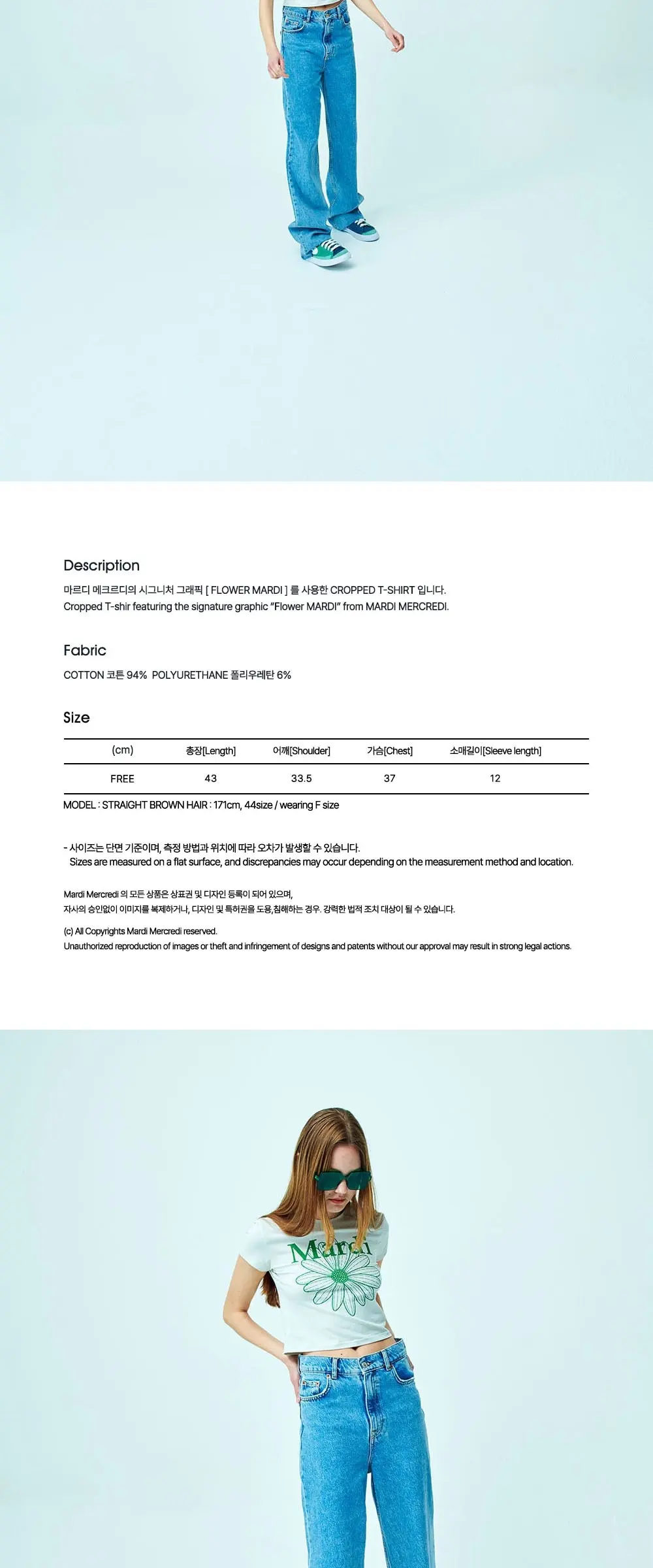 Description
마르디 메크르디의 시그니처 그래픽 [ FLOWER MARDI ] 를 사용한 CROPPED T-SHIRT 입니다.
Cropped T-shir featuring the signature graphic "Flower MARDI" from MARDI MERCREDI.

Fabric
COTTON 코튼 94% POLYURETHANE 폴리우레탄 6%

Size

| (cm) | 총장[Length] | 어깨[Shoulder] | 가슴[Chest] | 소매길이[Sleeve length] |
|---|---|---|---|---|
| FREE | 43 | 33.5 | 37 | 12 |

MODEL : STRAIGHT BROWN HAIR : 171cm, 44size / wearing F size

- 사이즈는 단면 기준이며, 측정 방법과 위치에 따라 오차가 발생할 수 있습니다.
Sizes are measured on a flat surface, and discrepancies may occur depending on the measurement method and location.

Mardi Mercredi 의 모든 상품은 상표권 및 디자인 등록이 되어 있으며,
자사의 승인없이 이미지를 복제하거나, 디자인 및 특허권을 도용,침해하는 경우. 강력한 법적 조치 대상이 될 수 있습니다.

(c) All Copyrights Mardi Mercredi reserved.
Unauthorized reproduction of images or theft and infringement of designs and patents without our approval may result in strong legal actions.

Mardi